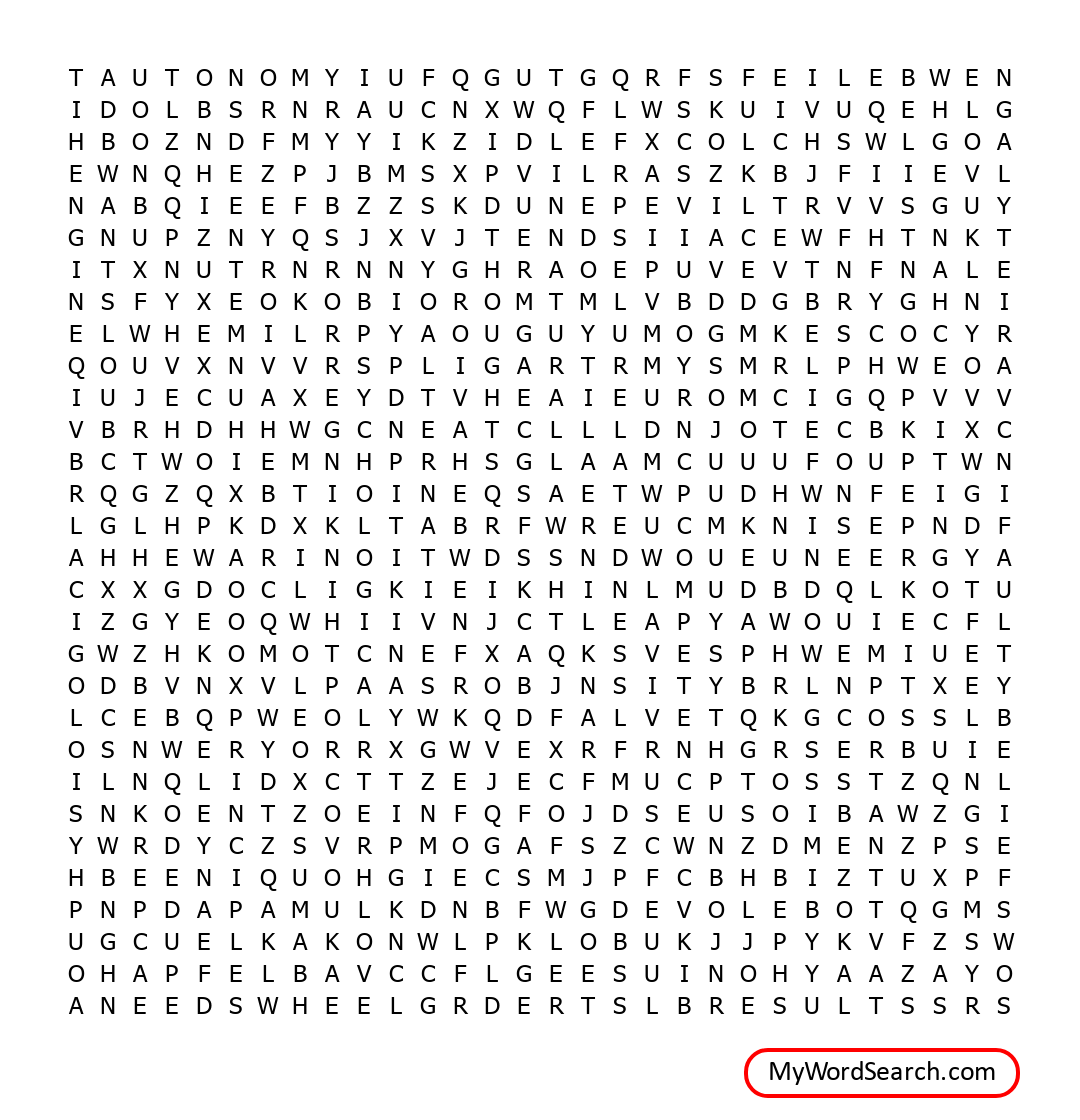 T A U T O N O M Y I U F Q G U T G Q R F S F E I L E B W E N
I D O L B S R N R A U C N X W Q F L W S K U I V U Q E H L G
H B O Z N D F M Y Y I K Z I D L E F X C O L C H S W L G O A
E W N Q H E Z P J B M S X P V I L R A S Z K B J F I I E V L
N A B Q I E E F B Z Z S K D U N E P E V I L T R V V S G U Y
G N U P Z N Y Q S J X V J T E N D S I I A C E W F H T N K T
I T X N U T R N R N N Y G H R A O E P U V E V T N F N A L E
N S F Y X E O K O B I O R O M T M L V B D D G B R Y G H N I
E L W H E M I L R P Y A O U G U Y U M O G M K E S C O C Y R
Q O U V X N V V R S P L I G A R T R M Y S M R L P H W E O A
I U J E C U A X E Y D T V H E A I E U R O M C I G Q P V V V
V B R H D H H W G C N E A T C L L L D N J O T E C B K I X C
B C T W O I E M N H P R H S G L A A M C U U U F O U P T W N
R Q G Z Q X B T I O I N E Q S A E T W P U D H W N F E I G I
L G L H P K D X K L T A B R F W R E U C M K N I S E P N D F
A H H E W A R I N O I T W D S S N D W O U E U N E E R G Y A
C X X G D O C L I G K I E I K H I N L M U D B D Q L K O T U
I Z G Y E O Q W H I I V N J C T L E A P Y A W O U I E C F L
G W Z H K O M O T C N E F X A Q K S V E S P H W E M I U E T
O D B V N X V L P A A S R O B J N S I T Y B R L N P T X E Y
L C E B Q P W E O L Y W K Q D F A L V E T Q K G C O S S L B
O S N W E R Y O R R X G W V E X R F R N H G R S E R B U I E
I L N Q L I D X C T T Z E J E C F M U C P T O S S T Z Q N L
S N K O E N T Z O E I N F Q F O J D S E U S O I B A W Z G I
Y W R D Y C Z S V R P M O G A F S Z C W N Z D M E N Z P S E
H B E E N I Q U O H G I E C S M J P F C B H B I Z T U X P F
P N P D A P A M U L K D N B F W G D E V O L E B O T Q G M S
U G C U E L K A K O N W L P K L O B U K J J P Y K V F Z S W
O H A P F E L B A V C C F L G E E S U I N O H Y A A Z A Y O
A N E E D S W H E E L G R D E R T S L B R E S U L T S S R S

MyWordSearch.com